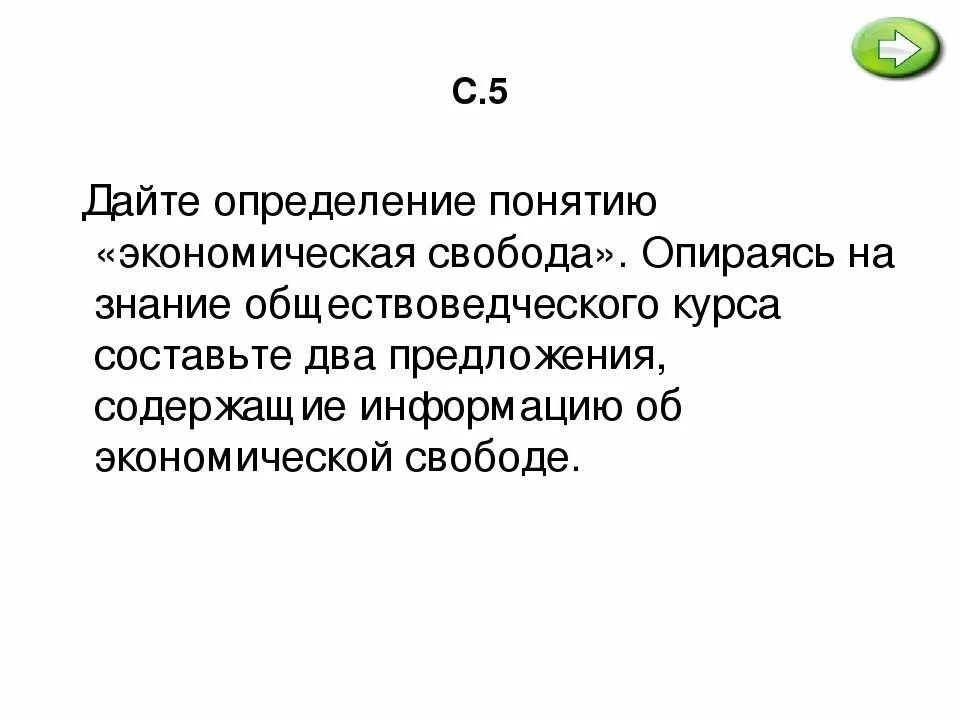 С.5

Дайте определение понятию «экономическая свобода». Опираясь на знание обществоведческого курса составьте два предложения, содержащие информацию об экономической свободе.